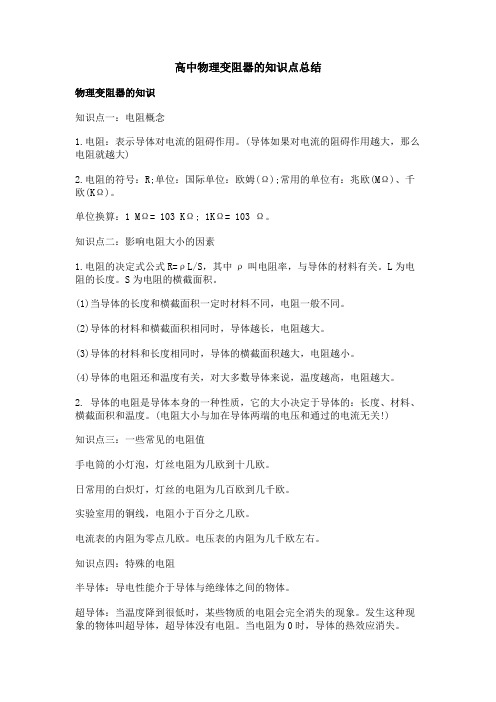 高中物理变阻器的知识点总结

物理变阻器的知识

知识点一：电阻概念

1.电阻：表示导体对电流的阻碍作用。(导体如果对电流的阻碍作用越大，那么电阻就越大)

2.电阻的符号：R;单位：国际单位：欧姆(Ω);常用的单位有：兆欧(MΩ)、千欧(KΩ)。

单位换算：1 MΩ= 103 KΩ; 1KΩ= 103 Ω。

知识点二：影响电阻大小的因素

1.电阻的决定式公式R=ρL/S，其中 ρ 叫电阻率，与导体的材料有关。L为电阻的长度。S为电阻的横截面积。

(1)当导体的长度和横截面积一定时材料不同，电阻一般不同。

(2)导体的材料和横截面积相同时，导体越长，电阻越大。

(3)导体的材料和长度相同时，导体的横截面积越大，电阻越小。

(4)导体的电阻还和温度有关，对大多数导体来说，温度越高，电阻越大。

2. 导体的电阻是导体本身的一种性质，它的大小决定于导体的：长度、材料、横截面积和温度。(电阻大小与加在导体两端的电压和通过的电流无关!)

知识点三：一些常见的电阻值

手电筒的小灯泡，灯丝电阻为几欧到十几欧。

日常用的白炽灯，灯丝的电阻为几百欧到几千欧。

实验室用的铜线，电阻小于百分之几欧。

电流表的内阻为零点几欧。电压表的内阻为几千欧左右。

知识点四：特殊的电阻

半导体：导电性能介于导体与绝缘体之间的物体。

超导体：当温度降到很低时，某些物质的电阻会完全消失的现象。发生这种现象的物体叫超导体，超导体没有电阻。当电阻为0时，导体的热效应消失。